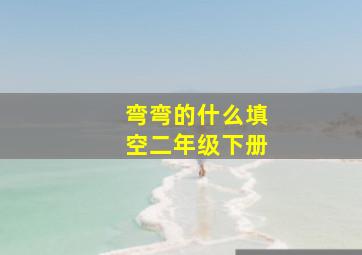 弯弯的什么填空二年级下册